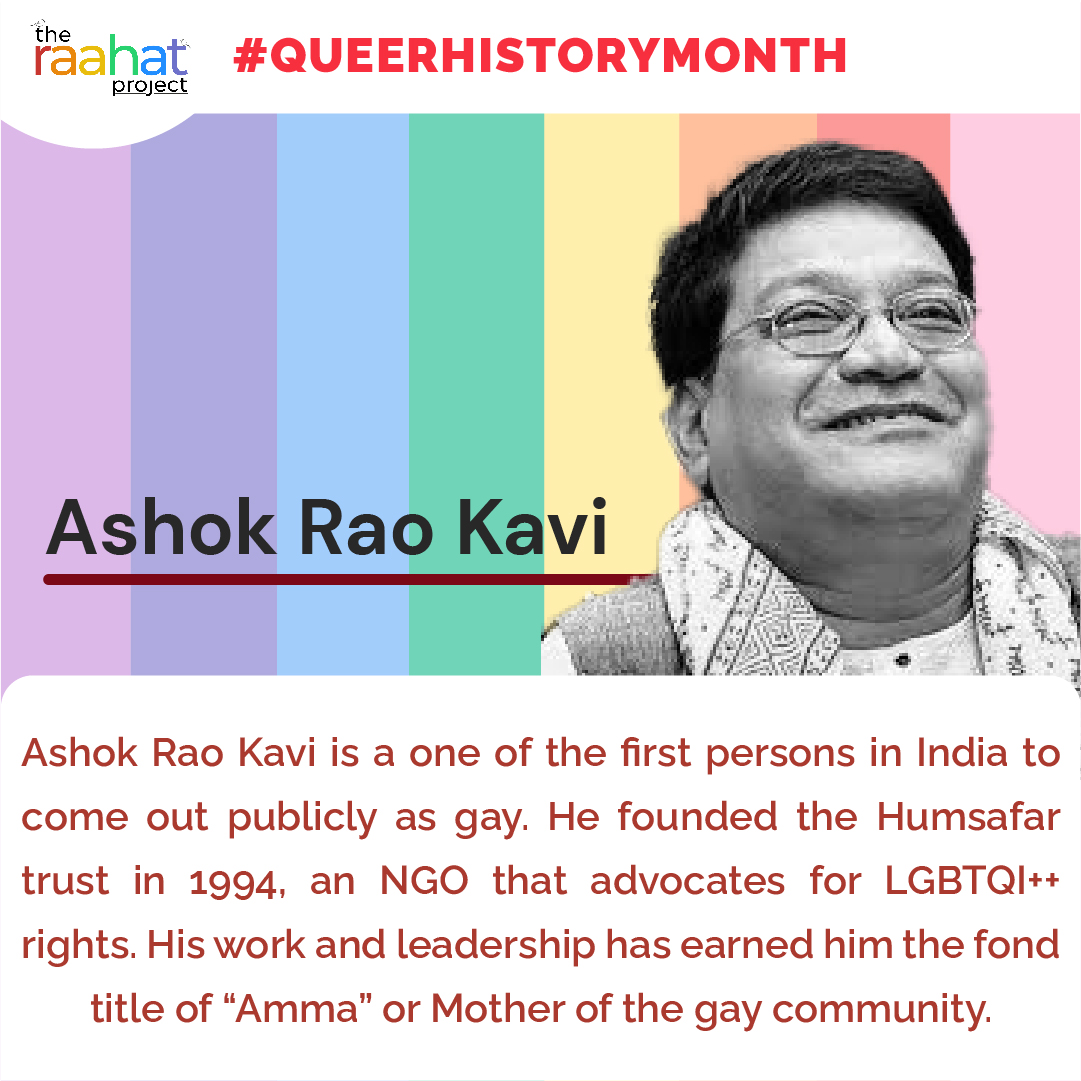 the raahat project

#QUEERHISTORYMONTH

Ashok Rao Kavi

Ashok Rao Kavi is a one of the first persons in India to come out publicly as gay. He founded the Humsafar trust in 1994, an NGO that advocates for LGBTQI++ rights. His work and leadership has earned him the fond title of “Amma” or Mother of the gay community.